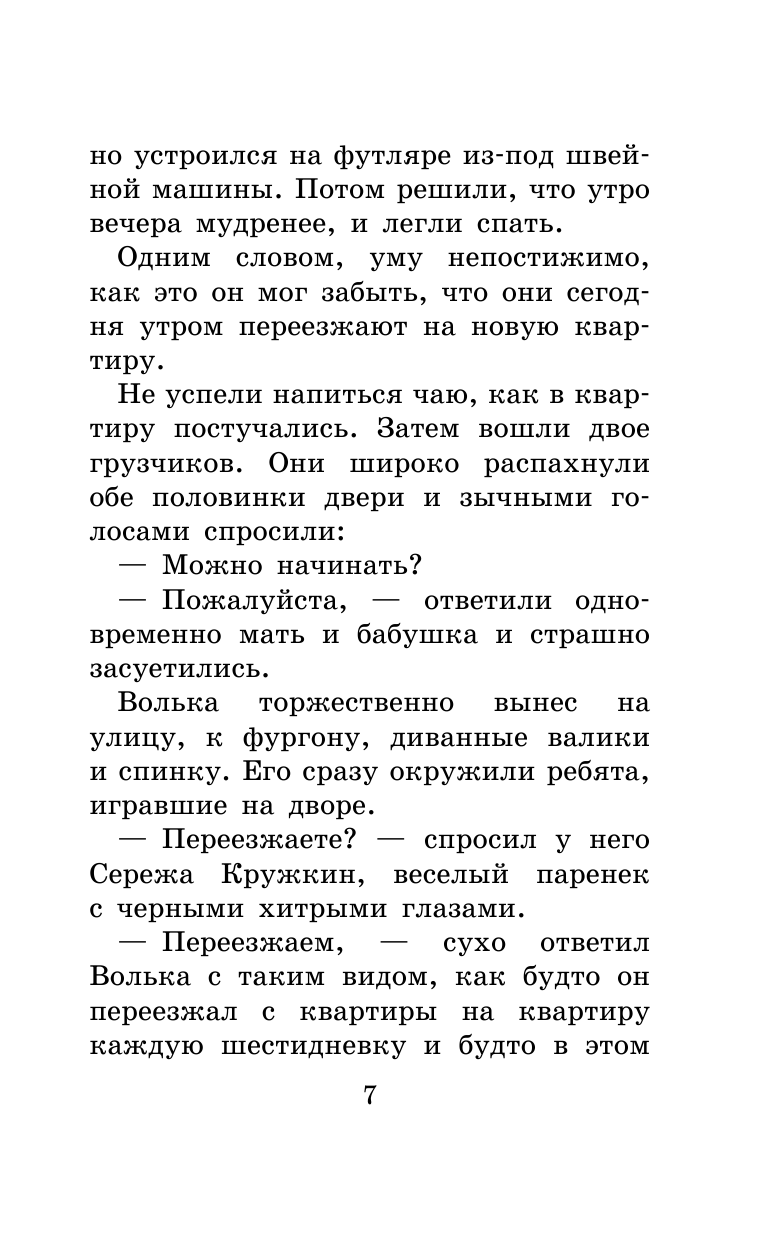 но устроился на футляре из-под швейной машины. Потом решили, что утро вечера мудренее, и легли спать.

Одним словом, уму непостижимо, как это он мог забыть, что они сегодня утром переезжают на новую квартиру.

Не успели напиться чаю, как в квартиру постучались. Затем вошли двое грузчиков. Они широко распахнули обе половинки двери и зычными голосами спросили:

— Можно начинать?

— Пожалуйста, — ответили одновременно мать и бабушка и страшно засуетились.

Волька торжественно вынес на улицу, к фургону, диванные валики и спинку. Его сразу окружили ребята, игравшие на дворе.

— Переезжаете? — спросил у него Сережа Кружкин, веселый паренек с черными хитрыми глазами.

— Переезжаем, — сухо ответил Волька с таким видом, как будто он переезжал с квартиры на квартиру каждую шестидневку и будто в этом

7